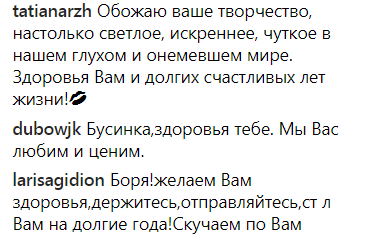 tatianarzh Обожаю ваше творчество, настолько светлое, искреннее, чуткое в нашем глухом и онемевшем мире. Здоровья Вам и долгих счастливых лет жизни!💋

dubowjk Бусинка,здоровья тебе. Мы Вас любим и ценим.

larisagidion Боря!желаем Вам здоровья,держитесь,отправляйтесь,ст л Вам на долгие года!Скучаем по Вам